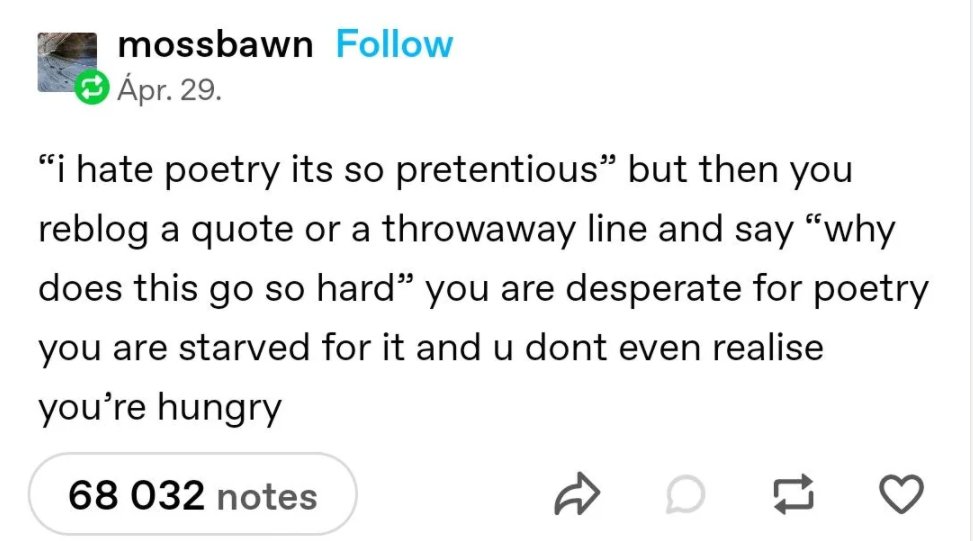 mossbawn Follow
Ápr. 29.

“i hate poetry its so pretentious” but then you reblog a quote or a throwaway line and say “why does this go so hard” you are desperate for poetry you are starved for it and u dont even realise you’re hungry

68 032 notes